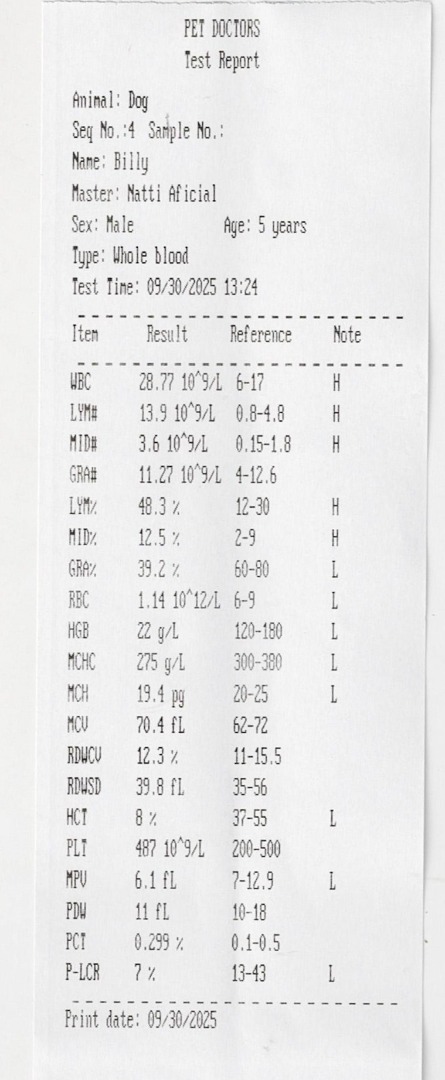 PET DOCTORS
Test Report

Animal: Dog
Seq No.:4 Sample No.:
Name: Billy
Master: Natti Aficial
Sex: Male Age: 5 years
Type: Whole blood
Test Time: 09/30/2025 13:24

| Item | Result | Reference | Note |
|---|---|---|---|
| WBC | 28.77 10^9/L | 6-17 | H |
| LYM# | 13.9 10^9/L | 0.8-4.8 | H |
| MID# | 3.6 10^9/L | 0.15-1.8 | H |
| GRA# | 11.27 10^9/L | 4-12.6 | |
| LYM% | 48.3 % | 12-30 | H |
| MID% | 12.5 % | 2-9 | H |
| GRA% | 39.2 % | 60-80 | L |
| RBC | 1.14 10^12/L | 6-9 | L |
| HGB | 22 g/L | 120-180 | L |
| MCHC | 275 g/L | 300-380 | L |
| MCH | 19.4 pg | 20-25 | L |
| MCV | 70.4 fL | 62-72 | |
| RDWCV | 12.3 % | 11-15.5 | |
| RDWSD | 39.8 fL | 35-56 | |
| HCT | 8 % | 37-55 | L |
| PLT | 487 10^9/L | 200-500 | |
| MPV | 6.1 fL | 7-12.9 | L |
| PDW | 11 fL | 10-18 | |
| PCT | 0.299 % | 0.1-0.5 | |
| P-LCR | 7 % | 13-43 | L |

Print date: 09/30/2025